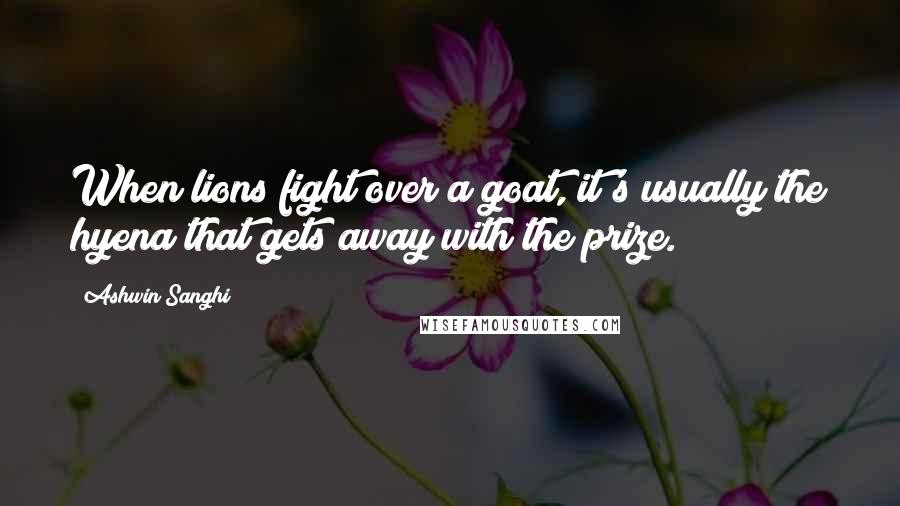 When lions fight over a goat, it's usually the hyena that gets away with the prize.

Ashwin Sanghi

WISEFAMOUSQUOTES.COM